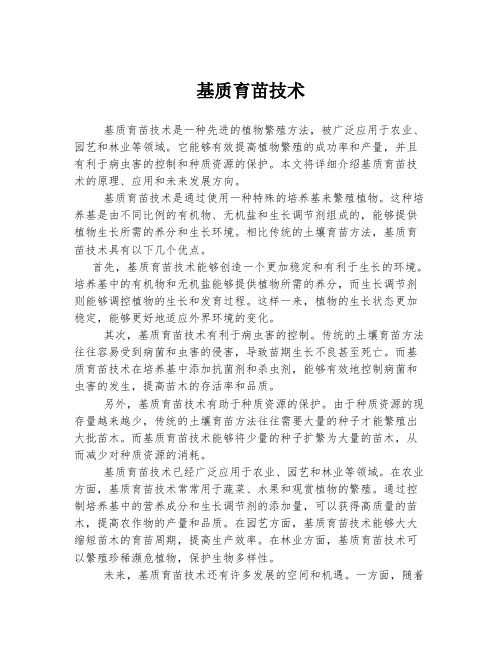 基质育苗技术

基质育苗技术是一种先进的植物繁殖方法，被广泛应用于农业、园艺和林业等领域。它能够有效提高植物繁殖的成功率和产量，并且有利于病虫害的控制和种质资源的保护。本文将详细介绍基质育苗技术的原理、应用和未来发展方向。

基质育苗技术是通过使用一种特殊的培养基来繁殖植物。这种培养基是由不同比例的有机物、无机盐和生长调节剂组成的，能够提供植物生长所需的养分和生长环境。相比传统的土壤育苗方法，基质育苗技术具有以下几个优点。

首先，基质育苗技术能够创造一个更加稳定和有利于生长的环境。培养基中的有机物和无机盐能够提供植物所需的养分，而生长调节剂则能够调控植物的生长和发育过程。这样一来，植物的生长状态更加稳定，能够更好地适应外界环境的变化。

其次，基质育苗技术有利于病虫害的控制。传统的土壤育苗方法往往容易受到病菌和虫害的侵害，导致苗期生长不良甚至死亡。而基质育苗技术在培养基中添加抗菌剂和杀虫剂，能够有效地控制病菌和虫害的发生，提高苗木的存活率和品质。

另外，基质育苗技术有助于种质资源的保护。由于种质资源的现存量越来越少，传统的土壤育苗方法往往需要大量的种子才能繁殖出大批苗木。而基质育苗技术能够将少量的种子扩繁为大量的苗木，从而减少对种质资源的消耗。

基质育苗技术已经广泛应用于农业、园艺和林业等领域。在农业方面，基质育苗技术常常用于蔬菜、水果和观赏植物的繁殖。通过控制培养基中的营养成分和生长调节剂的添加量，可以获得高质量的苗木，提高农作物的产量和品质。在园艺方面，基质育苗技术能够大大缩短苗木的育苗周期，提高生产效率。在林业方面，基质育苗技术可以繁殖珍稀濒危植物，保护生物多样性。

未来，基质育苗技术还有许多发展的空间和机遇。一方面，随着